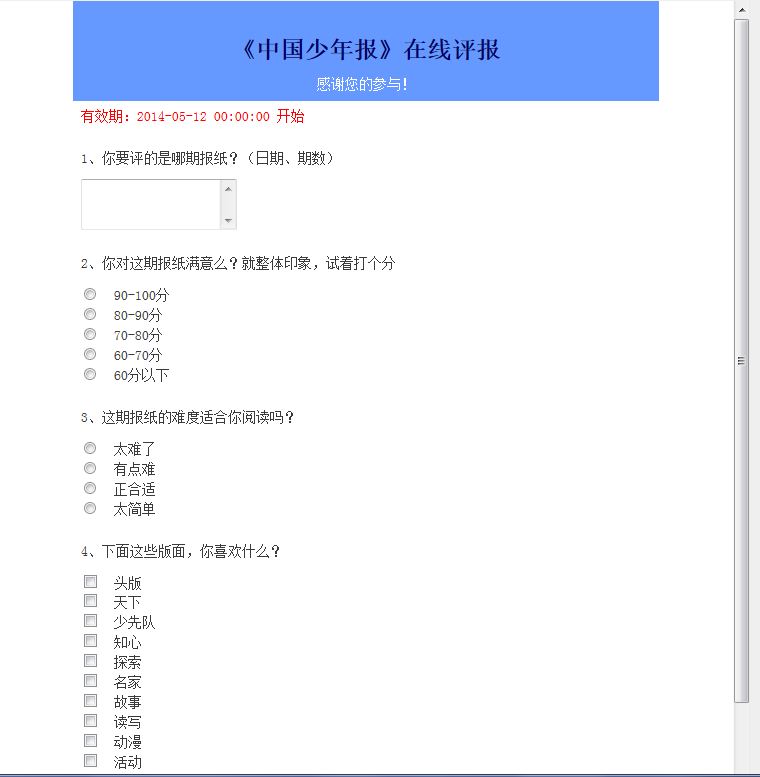 《中国少年报》在线评报

感谢您的参与!

有效期：2014-05-12 00:00:00 开始

1、你要评的是哪期报纸？（日期、期数）

2、你对这期报纸满意么？就整体印象，试着打个分

90-100分
80-90分
70-80分
60-70分
60分以下

3、这期报纸的难度适合你阅读吗？

太难了
有点难
正合适
太简单

4、下面这些版面，你喜欢什么？

头版
天下
少先队
知心
探索
名家
故事
读写
动漫
活动